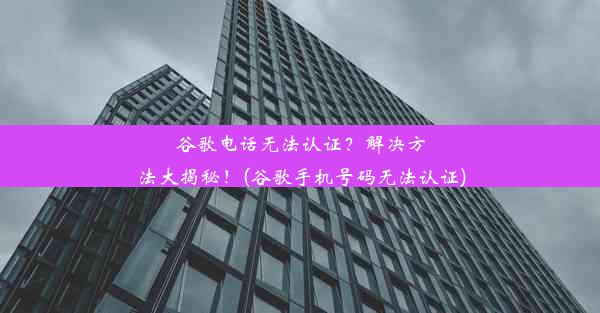 谷歌电话无法认证？解决方法大揭秘！(谷歌手机号码无法认证)